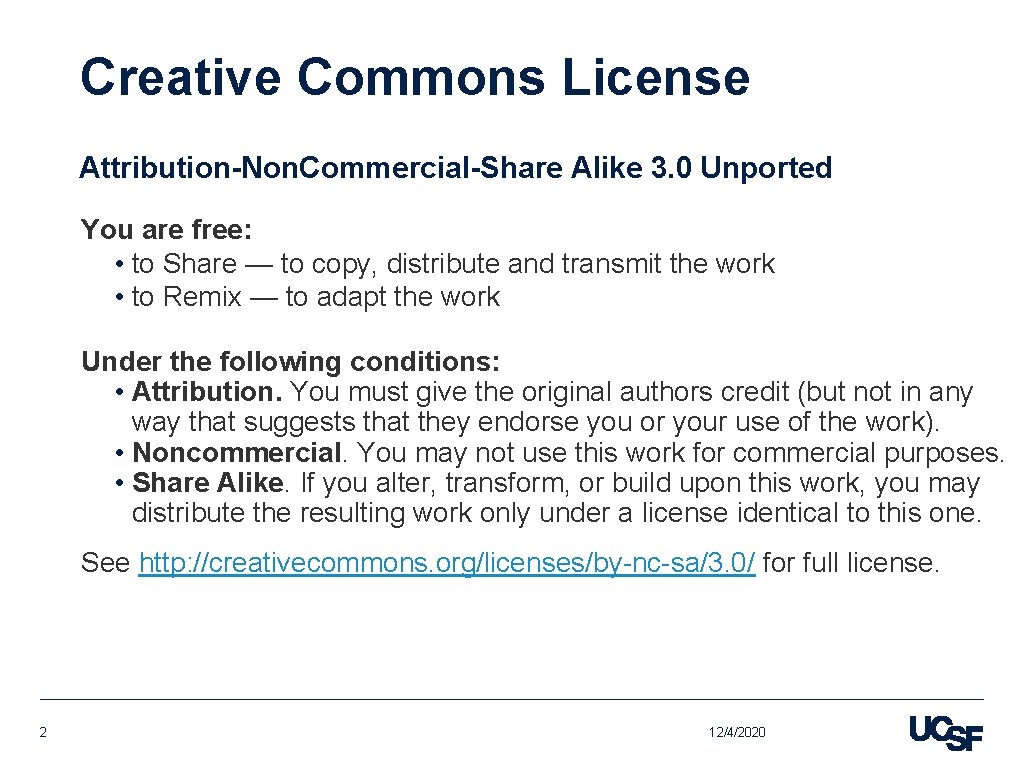 Creative Commons License

Attribution-Non.Commercial-Share Alike 3.0 Unported

You are free:
• to Share — to copy, distribute and transmit the work
• to Remix — to adapt the work

Under the following conditions:
• Attribution. You must give the original authors credit (but not in any way that suggests that they endorse you or your use of the work).
• Noncommercial. You may not use this work for commercial purposes.
• Share Alike. If you alter, transform, or build upon this work, you may distribute the resulting work only under a license identical to this one.

See http://creativecommons.org/licenses/by-nc-sa/3.0/ for full license.

2

12/4/2020

UCSF